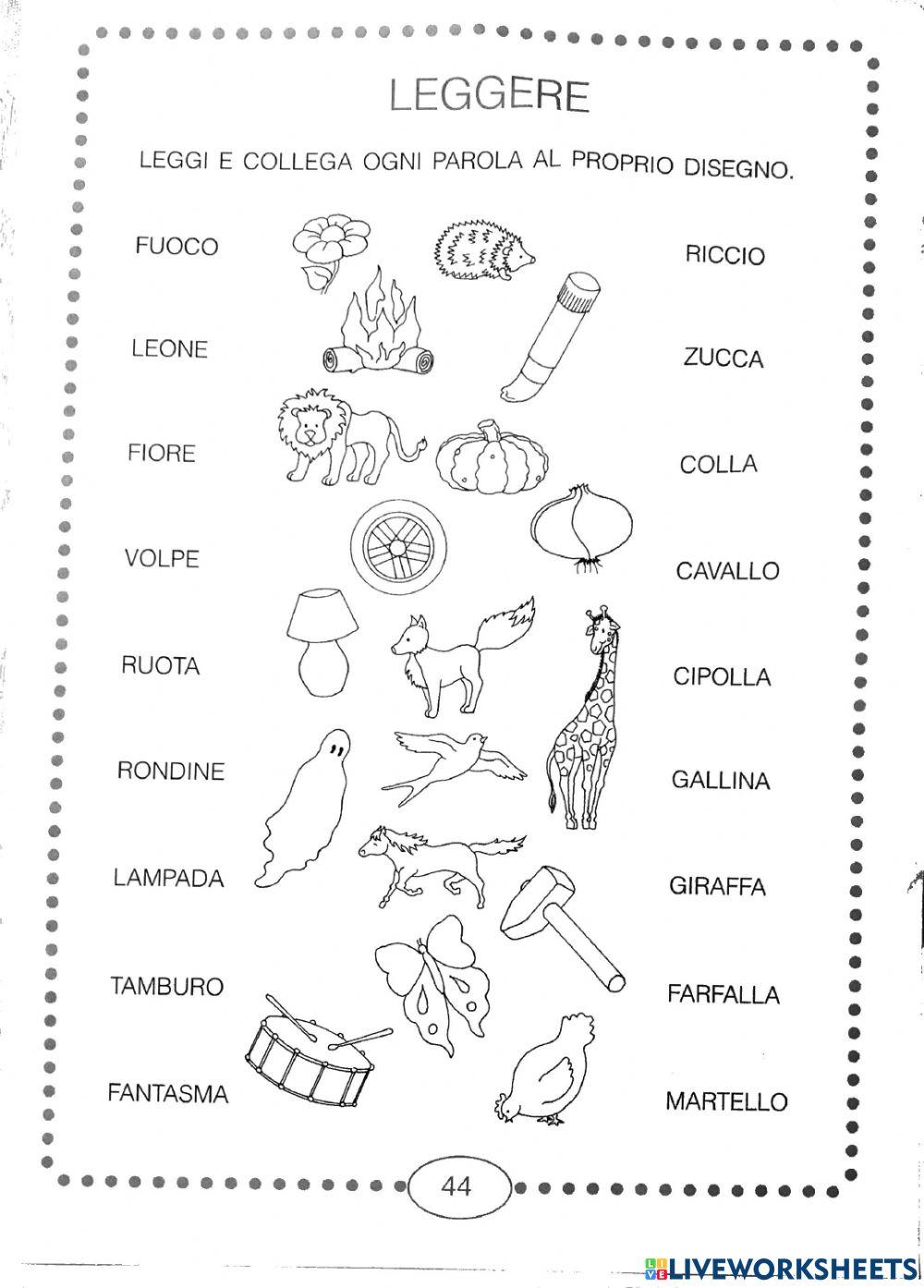 LEGGERE

LEGGI E COLLEGA OGNI PAROLA AL PROPRIO DISEGNO.

FUOCO

LEONE

FIORE

VOLPE

RUOTA

RONDINE

LAMPADA

TAMBURO

FANTASMA

RICCIO

ZUCCA

COLLA

CAVALLO

CIPOLLA

GALLINA

GIRAFFA

FARFALLA

MARTELLO

44

LIVEWORKSHEETS